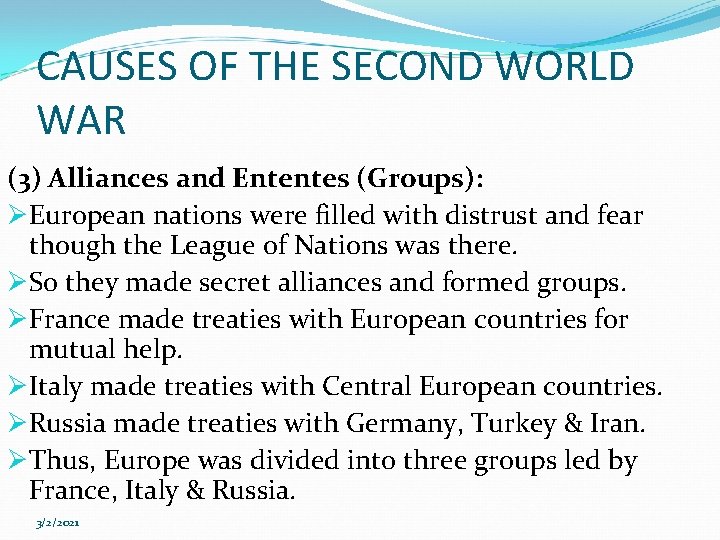 CAUSES OF THE SECOND WORLD WAR

(3) Alliances and Ententes (Groups):

➢ European nations were filled with distrust and fear though the League of Nations was there.
➢ So they made secret alliances and formed groups.
➢ France made treaties with European countries for mutual help.
➢ Italy made treaties with Central European countries.
➢ Russia made treaties with Germany, Turkey & Iran.
➢ Thus, Europe was divided into three groups led by France, Italy & Russia.

3/2/2021